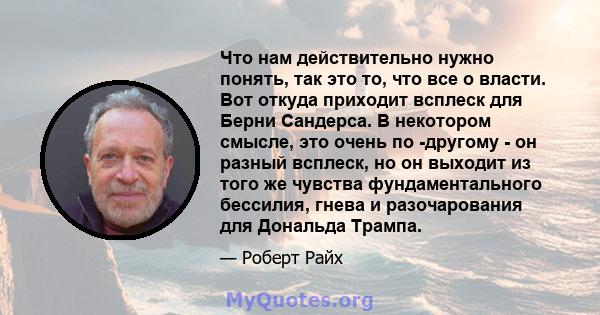 Что нам действительно нужно понять, так это то, что все о власти. Вот откуда приходит всплеск для Берни Сандерса. В некотором смысле, это очень по -другому - он разный всплеск, но он выходит из того же чувства фундаментального бессилия, гнева и разочарования для Дональда Трампа.

— Роберт Райх

MyQuotes.org